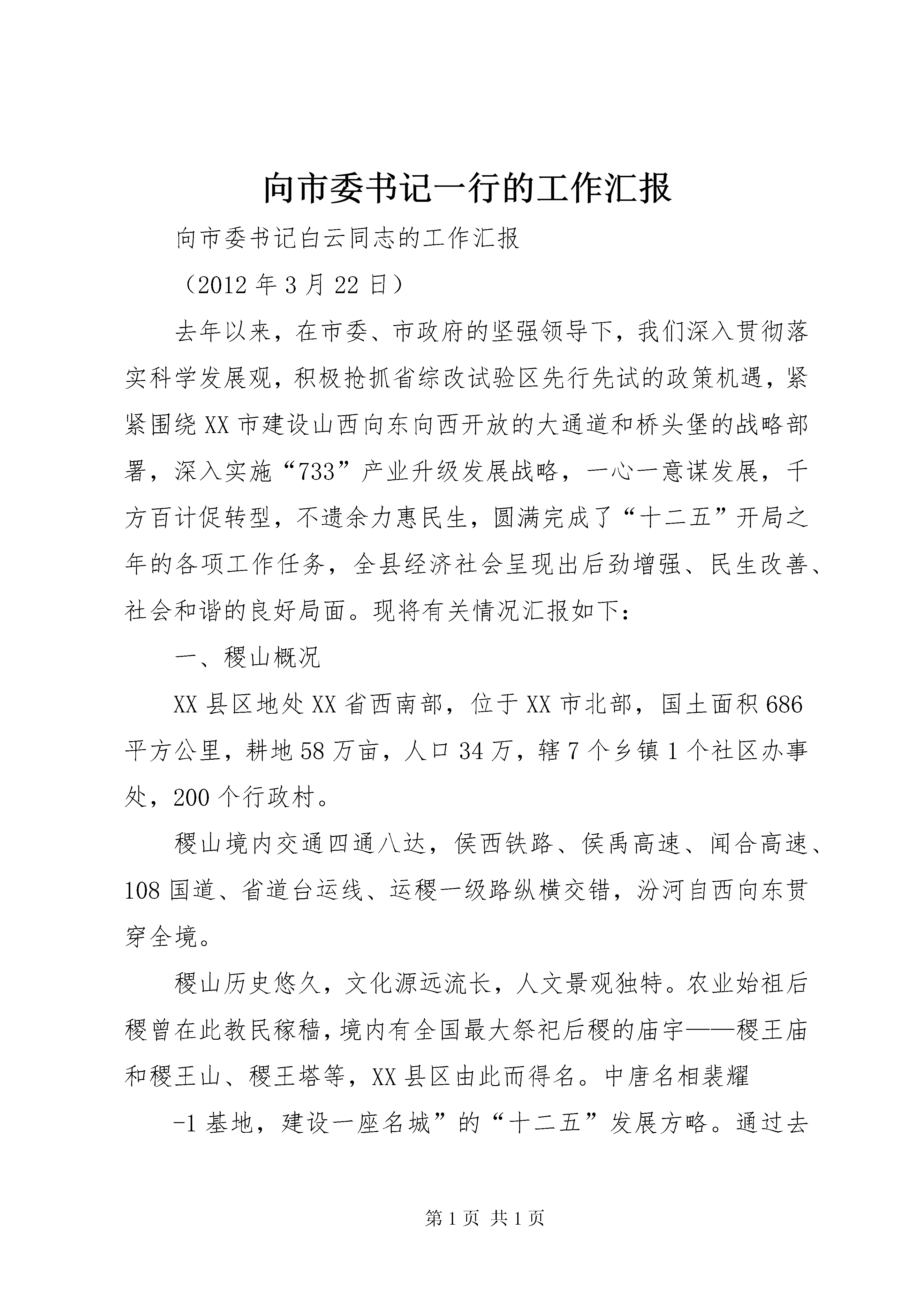 向市委书记一行的工作汇报

向市委书记白云同志的工作汇报

（2012 年 3 月 22 日）

去年以来，在市委、市政府的坚强领导下，我们深入贯彻落实科学发展观，积极抢抓省综改试验区先行先试的政策机遇，紧紧围绕 XX 市建设山西向东向西开放的大通道和桥头堡的战略部署，深入实施“733”产业升级发展战略，一心一意谋发展，千方百计促转型，不遗余力惠民生，圆满完成了“十二五”开局之年的各项工作任务，全县经济社会呈现出后劲增强、民生改善、社会和谐的良好局面。现将有关情况汇报如下：

一、稷山概况

XX 县区地处 XX 省西南部，位于 XX 市北部，国土面积 686 平方公里，耕地 58 万亩，人口 34 万，辖 7 个乡镇 1 个社区办事处，200 个行政村。

稷山境内交通四通八达，侯西铁路、侯禹高速、闻合高速、108 国道、省道台运线、运稷一级路纵横交错，汾河自西向东贯穿全境。

稷山历史悠久，文化源远流长，人文景观独特。农业始祖后稷曾在此教民稼穑，境内有全国最大祭祀后稷的庙宇——稷王庙和稷王山、稷王塔等，XX 县区由此而得名。中唐名相裴耀

-1 基地，建设一座名城”的“十二五”发展方略。通过去

第 1 页 共 1 页